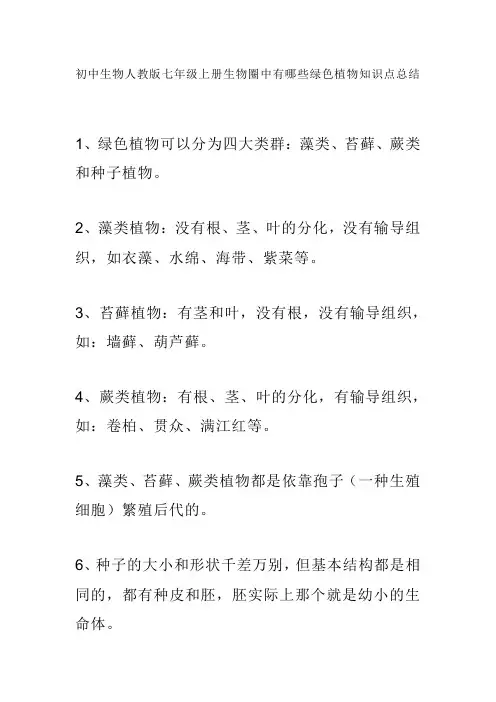 初中生物人教版七年级上册生物圈中有哪些绿色植物知识点总结

1、绿色植物可以分为四大类群：藻类、苔藓、蕨类和种子植物。

2、藻类植物：没有根、茎、叶的分化，没有输导组织，如衣藻、水绵、海带、紫菜等。

3、苔藓植物：有茎和叶，没有根，没有输导组织，如：墙藓、葫芦藓。

4、蕨类植物：有根、茎、叶的分化，有输导组织，如：卷柏、贯众、满江红等。

5、藻类、苔藓、蕨类植物都是依靠孢子（一种生殖细胞）繁殖后代的。

6、种子的大小和形状千差万别，但基本结构都是相同的，都有种皮和胚，胚实际上那个就是幼小的生命体。